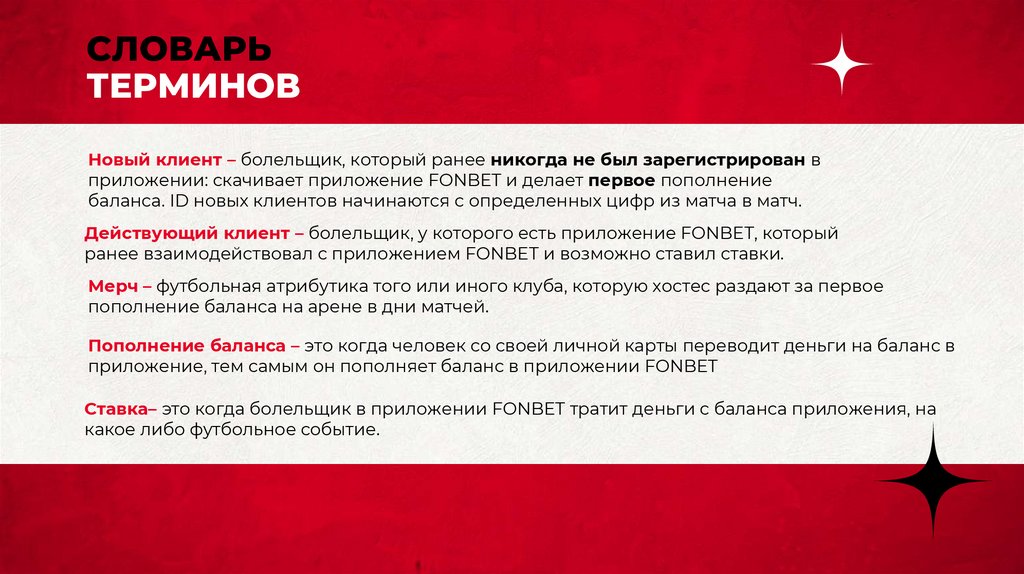 СЛОВАРЬ ТЕРМИНОВ

Новый клиент – болельщик, который ранее никогда не был зарегистрирован в приложении: скачивает приложение FONBET и делает первое пополнение баланса. ID новых клиентов начинаются с определенных цифр из матча в матч.

Действующий клиент – болельщик, у которого есть приложение FONBET, который ранее взаимодействовал с приложением FONBET и возможно ставил ставки.

Мерч – футбольная атрибутика того или иного клуба, которую хостес раздают за первое пополнение баланса на арене в дни матчей.

Пополнение баланса – это когда человек со своей личной карты переводит деньги на баланс в приложение, тем самым он пополняет баланс в приложении FONBET

Ставка– это когда болельщик в приложении FONBET тратит деньги с баланса приложения, на какое либо футбольное событие.